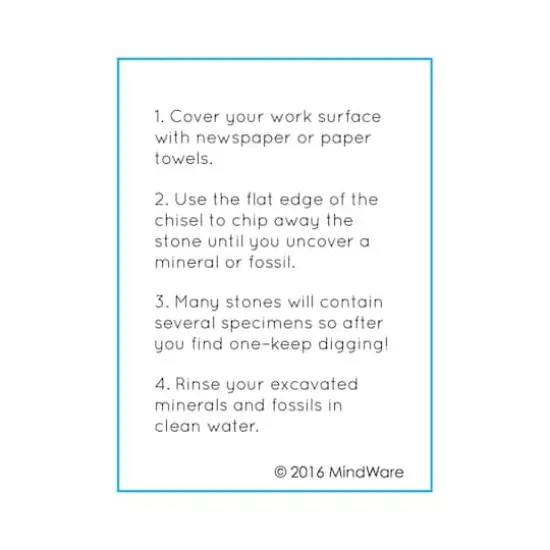 1. Cover your work surface with newspaper or paper towels.

2. Use the flat edge of the chisel to chip away the stone until you uncover a mineral or fossil.

3. Many stones will contain several specimens so after you find one-keep digging!

4. Rinse your excavated minerals and fossils in clean water.

© 2016 MindWare